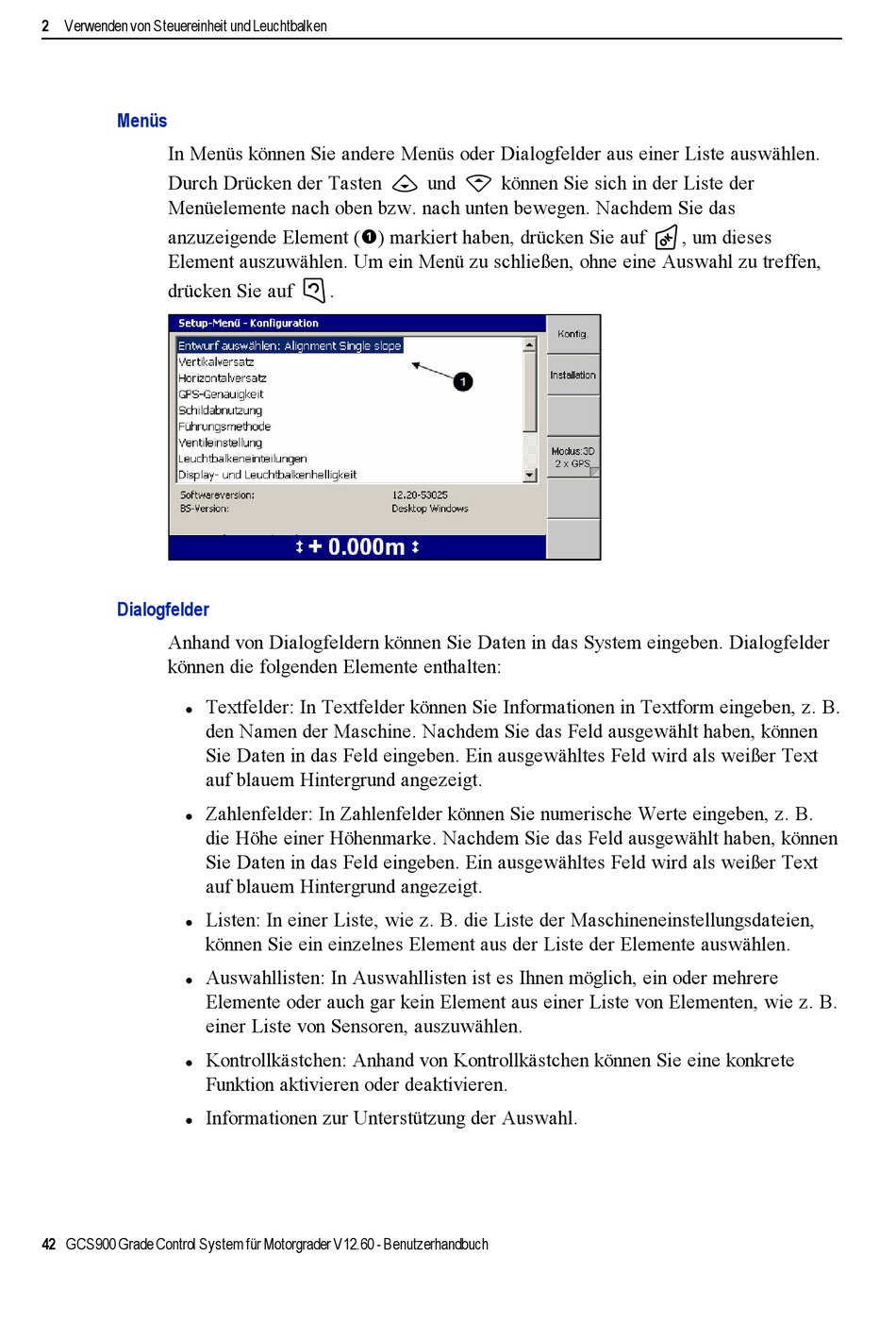 2 Verwenden von Steuereinheit und Leuchtbalken

Menüs

In Menüs können Sie andere Menüs oder Dialogfelder aus einer Liste auswählen. Durch Drücken der Tasten und können Sie sich in der Liste der Menüelemente nach oben bzw. nach unten bewegen. Nachdem Sie das anzuzeigende Element (❶) markiert haben, drücken Sie auf , um dieses Element auszuwählen. Um ein Menü zu schließen, ohne eine Auswahl zu treffen, drücken Sie auf .

Setup-Menü - Konfiguration
Entwurf auswählen: Alignment Single slope
Vertikalversatz
Horizontalversatz
GPS-Genauigkeit
Schildabnutzung
Führungsmethode
Ventileinstellung
Leuchtbalkeneinteilungen
Display- und Leuchtbalkenhelligkeit
1
Softwareversion: 12.20-53025
BS-Version: Desktop Windows
+ 0.000m
Konfig.
Installation
Modus:3D
2 x GPS

Dialogfelder

Anhand von Dialogfeldern können Sie Daten in das System eingeben. Dialogfelder können die folgenden Elemente enthalten:

• Textfelder: In Textfelder können Sie Informationen in Textform eingeben, z. B. den Namen der Maschine. Nachdem Sie das Feld ausgewählt haben, können Sie Daten in das Feld eingeben. Ein ausgewähltes Feld wird als weißer Text auf blauem Hintergrund angezeigt.

• Zahlenfelder: In Zahlenfelder können Sie numerische Werte eingeben, z. B. die Höhe einer Höhenmarke. Nachdem Sie das Feld ausgewählt haben, können Sie Daten in das Feld eingeben. Ein ausgewähltes Feld wird als weißer Text auf blauem Hintergrund angezeigt.

• Listen: In einer Liste, wie z. B. die Liste der Maschineneinstellungsdateien, können Sie ein einzelnes Element aus der Liste der Elemente auswählen.

• Auswahllisten: In Auswahllisten ist es Ihnen möglich, ein oder mehrere Elemente oder auch gar kein Element aus einer Liste von Elementen, wie z. B. einer Liste von Sensoren, auszuwählen.

• Kontrollkästchen: Anhand von Kontrollkästchen können Sie eine konkrete Funktion aktivieren oder deaktivieren.

• Informationen zur Unterstützung der Auswahl.

42 GCS900 Grade Control System für Motorgrader V12.60 - Benutzerhandbuch